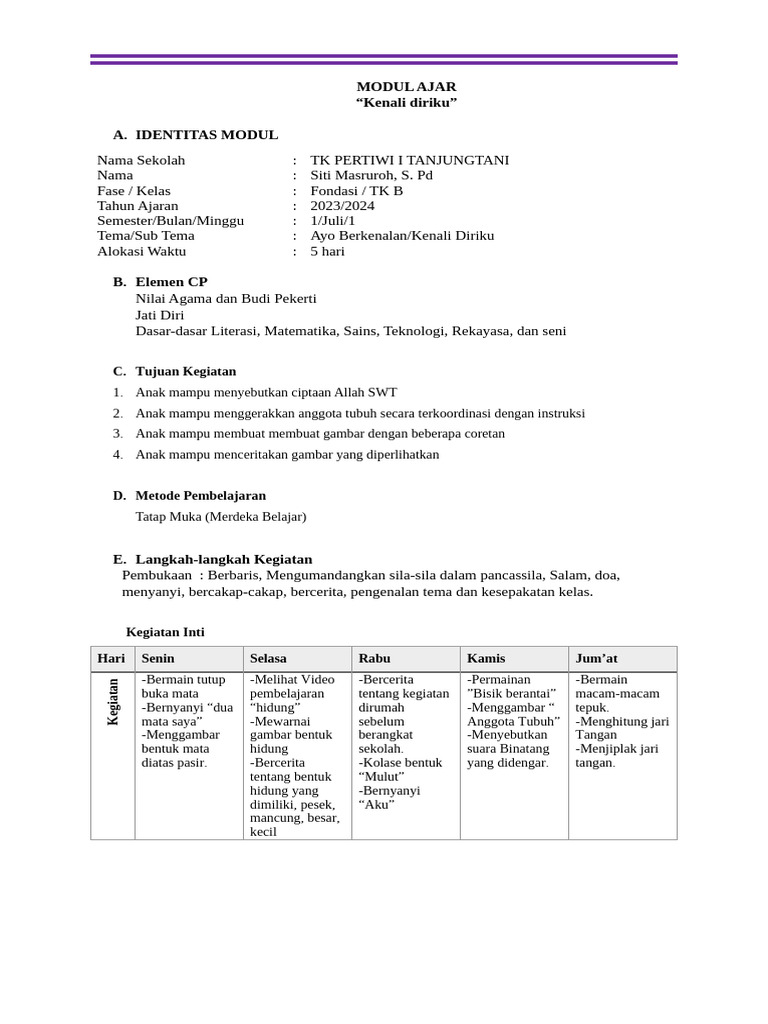 MODUL AJAR
“Kenali diriku”

A. IDENTITAS MODUL

Nama Sekolah : TK PERTIWI I TANJUNGTANI
Nama : Siti Masruroh, S. Pd
Fase / Kelas : Fondasi / TK B
Tahun Ajaran : 2023/2024
Semester/Bulan/Minggu : 1/Juli/1
Tema/Sub Tema : Ayo Berkenalan/Kenali Diriku
Alokasi Waktu : 5 hari

B. Elemen CP
Nilai Agama dan Budi Pekerti
Jati Diri
Dasar-dasar Literasi, Matematika, Sains, Teknologi, Rekayasa, dan seni

C. Tujuan Kegiatan
1. Anak mampu menyebutkan ciptaan Allah SWT
2. Anak mampu menggerakkan anggota tubuh secara terkoordinasi dengan instruksi
3. Anak mampu membuat membuat gambar dengan beberapa coretan
4. Anak mampu menceritakan gambar yang diperlihatkan

D. Metode Pembelajaran
Tatap Muka (Merdeka Belajar)

E. Langkah-langkah Kegiatan
Pembukaan : Berbaris, Mengumandangkan sila-sila dalam pancassila, Salam, doa, menyanyi, bercakap-cakap, bercerita, pengenalan tema dan kesepakatan kelas.

Kegiatan Inti

| Hari | Senin | Selasa | Rabu | Kamis | Jum’at |
|---|---|---|---|---|---|
| Kegiatan | -Bermain tutup buka mata -Bernyanyi “dua mata saya” -Menggambar bentuk mata diatas pasir. | -Melihat Video pembelajaran “hidung” -Mewarnai gambar bentuk hidung -Bercerita tentang bentuk hidung yang dimiliki, pesek, mancung, besar, kecil | -Bercerita tentang kegiatan dirumah sebelum berangkat sekolah. -Kolase bentuk “Mulut” -Bernyanyi “Aku” | -Permainan ”Bisik berantai” -Menggambar “ Anggota Tubuh” -Menyebutkan suara Binatang yang didengar. | -Bermain macam-macam tepuk. -Menghitung jari Tangan -Menjiplak jari tangan. |